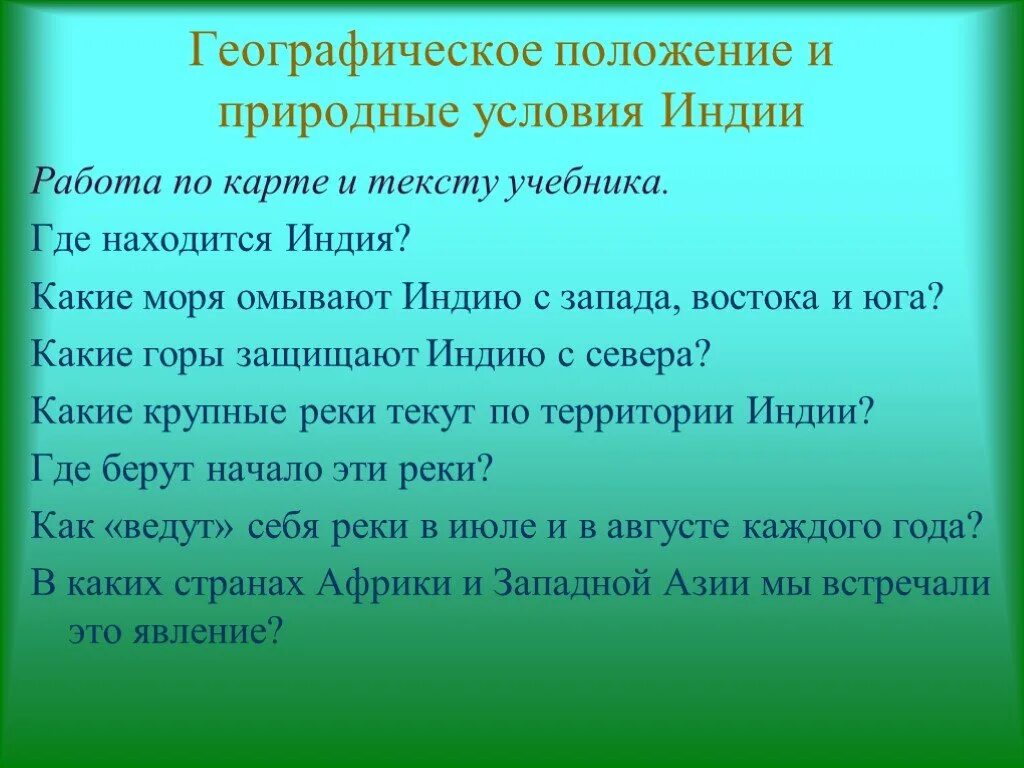 Географическое положение и природные условия Индии

Работа по карте и тексту учебника.

Где находится Индия?

Какие моря омывают Индию с запада, востока и юга?

Какие горы защищают Индию с севера?

Какие крупные реки текут по территории Индии?

Где берут начало эти реки?

Как «ведут» себя реки в июле и в августе каждого года?

В каких странах Африки и Западной Азии мы встречали это явление?